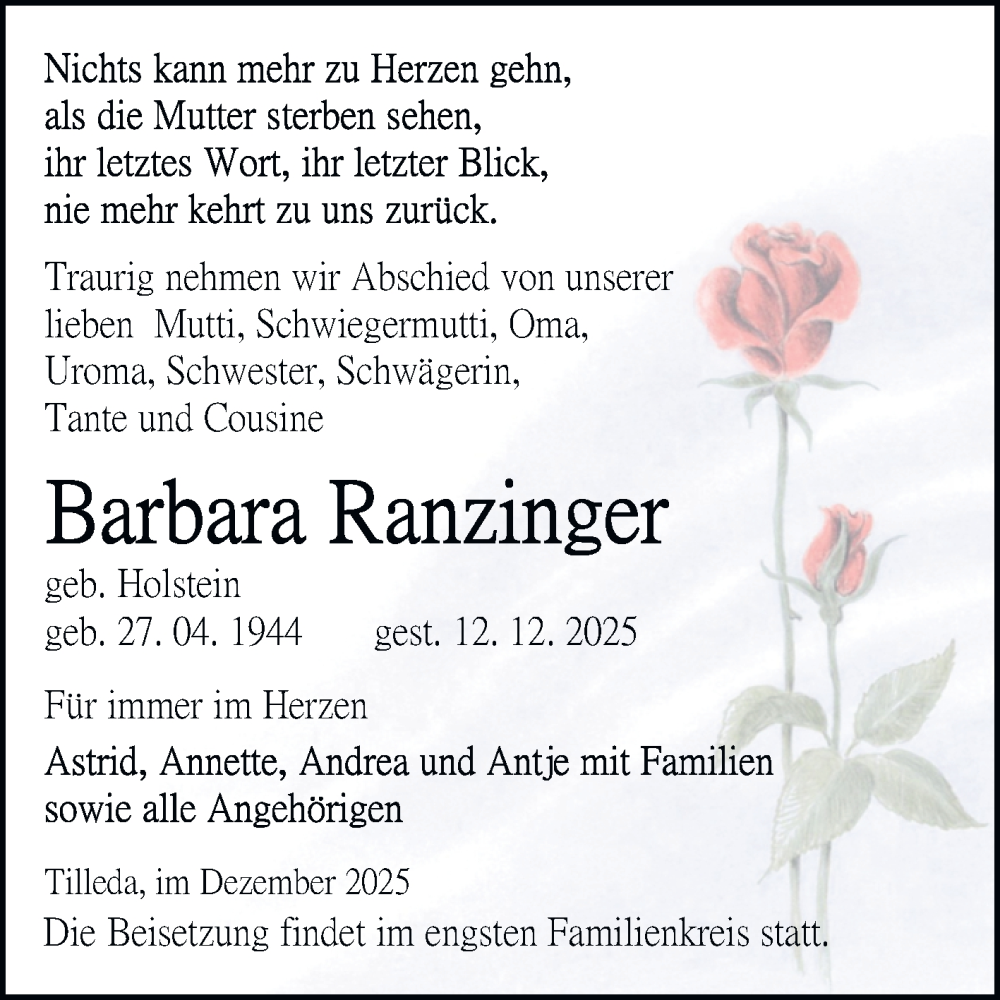 Nichts kann mehr zu Herzen gehn,
als die Mutter sterben sehen,
ihr letztes Wort, ihr letzter Blick,
nie mehr kehrt zu uns zurück.

Traurig nehmen wir Abschied von unserer lieben Mutti, Schwiegermutti, Oma, Uroma, Schwester, Schwägerin, Tante und Cousine

Barbara Ranzinger

geb. Holstein
geb. 27. 04. 1944 gest. 12. 12. 2025

Für immer im Herzen

Astrid, Annette, Andrea und Antje mit Familien sowie alle Angehörigen

Tilleda, im Dezember 2025
Die Beisetzung findet im engsten Familienkreis statt.